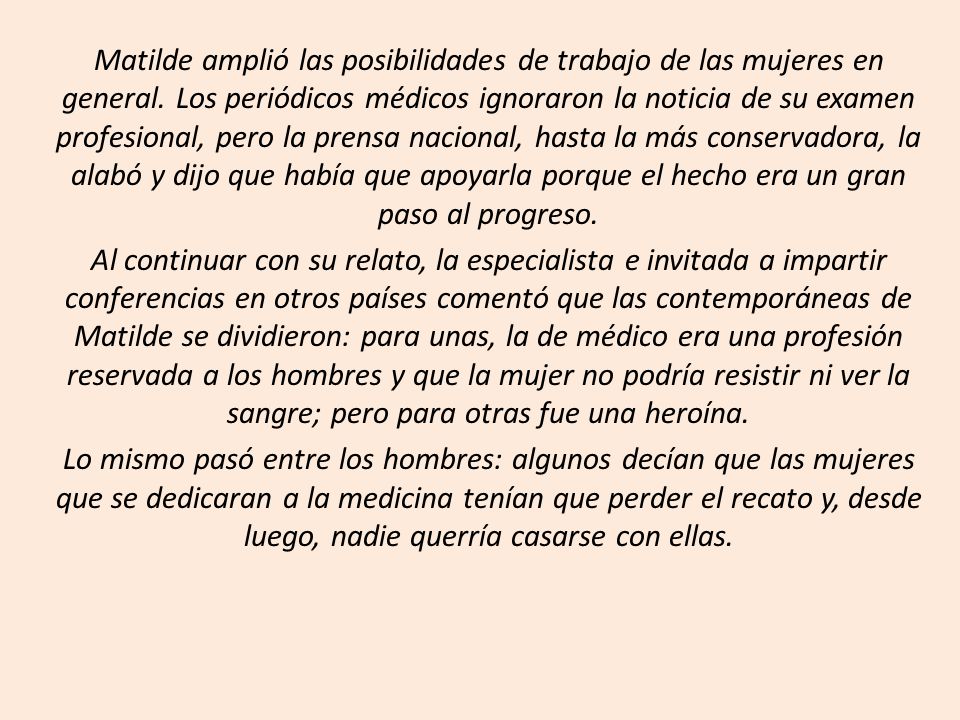 Matilde amplió las posibilidades de trabajo de las mujeres en general. Los periódicos médicos ignoraron la noticia de su examen profesional, pero la prensa nacional, hasta la más conservadora, la alabó y dijo que había que apoyarla porque el hecho era un gran paso al progreso.

Al continuar con su relato, la especialista e invitada a impartir conferencias en otros países comentó que las contemporáneas de Matilde se dividieron: para unas, la de médico era una profesión reservada a los hombres y que la mujer no podría resistir ni ver la sangre; pero para otras fue una heroína.

Lo mismo pasó entre los hombres: algunos decían que las mujeres que se dedicaran a la medicina tenían que perder el recato y, desde luego, nadie querría casarse con ellas.